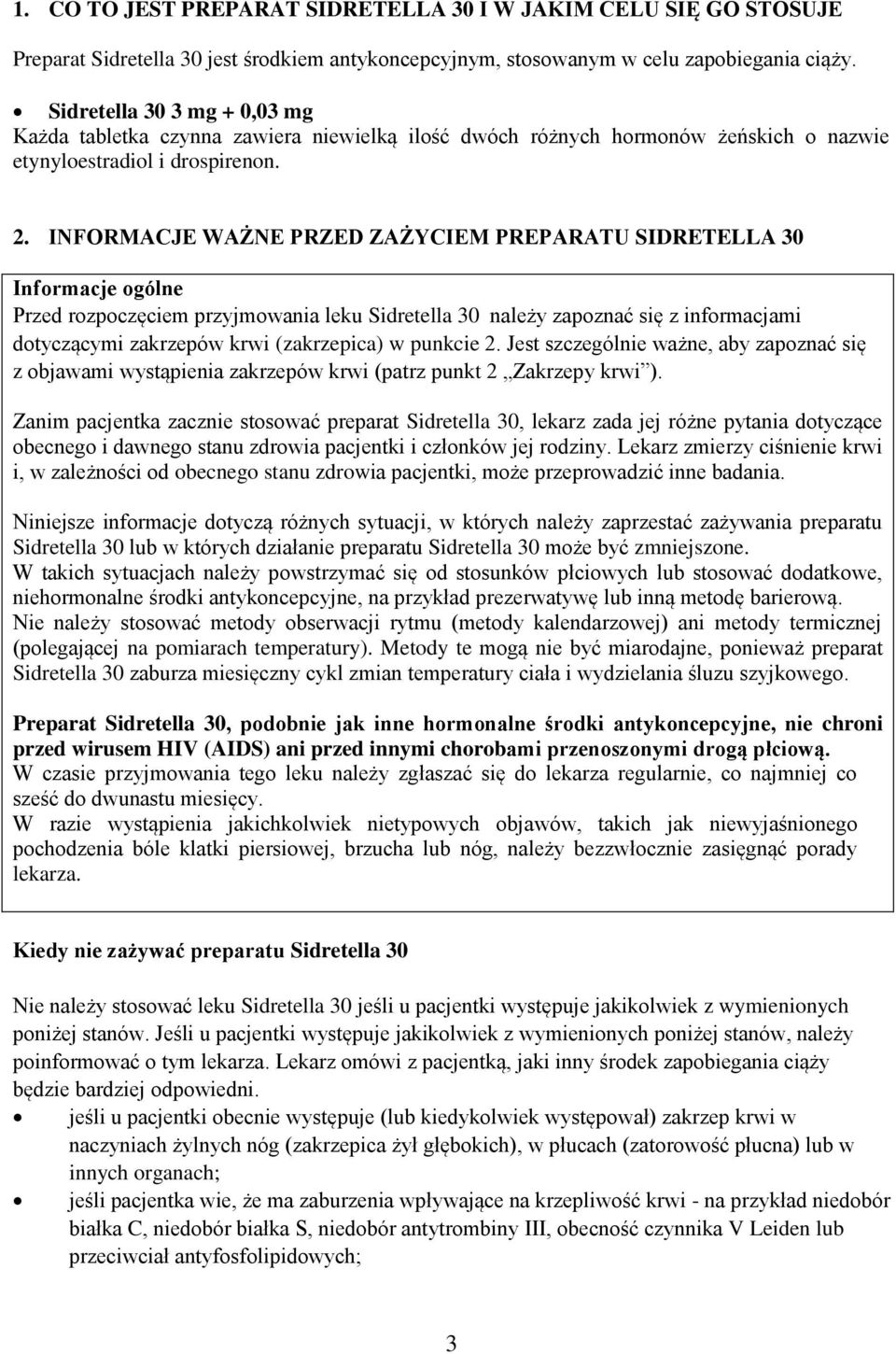 1. CO TO JEST PREPARAT SIDRETELLA 30 I W JAKIM CELU SIĘ GO STOSUJE

Preparat Sidretella 30 jest środkiem antykoncepcyjnym, stosowanym w celu zapobiegania ciąży.

• Sidretella 30 3 mg + 0,03 mg
Każda tabletka czynna zawiera niewielką ilość dwóch różnych hormonów żeńskich o nazwie etynyloestradiol i drospirenon.

2. INFORMACJE WAŻNE PRZED ZAŻYCIEM PREPARATU SIDRETELLA 30

Informacje ogólne
Przed rozpoczęciem przyjmowania leku Sidretella 30 należy zapoznać się z informacjami dotyczącymi zakrzepów krwi (zakrzepica) w punkcie 2. Jest szczególnie ważne, aby zapoznać się z objawami wystąpienia zakrzepów krwi (patrz punkt 2 „Zakrzepy krwi”).

Zanim pacjentka zacznie stosować preparat Sidretella 30, lekarz zada jej różne pytania dotyczące obecnego i dawnego stanu zdrowia pacjentki i członków jej rodziny. Lekarz zmierzy ciśnienie krwi i, w zależności od obecnego stanu zdrowia pacjentki, może przeprowadzić inne badania.

Niniejsze informacje dotyczą różnych sytuacji, w których należy zaprzestać zażywania preparatu Sidretella 30 lub w których działanie preparatu Sidretella 30 może być zmniejszone.
W takich sytuacjach należy powstrzymać się od stosunków płciowych lub stosować dodatkowe, niehormonalne środki antykoncepcyjne, na przykład prezerwatywę lub inną metodę barierową.
Nie należy stosować metody obserwacji rytmu (metody kalendarzowej) ani metody termicznej (polegającej na pomiarach temperatury). Metody te mogą nie być miarodajne, ponieważ preparat Sidretella 30 zaburza miesięczny cykl zmian temperatury ciała i wydzielania śluzu szyjkowego.

Preparat Sidretella 30, podobnie jak inne hormonalne środki antykoncepcyjne, nie chroni przed wirusem HIV (AIDS) ani przed innymi chorobami przenoszonymi drogą płciową.
W czasie przyjmowania tego leku należy zgłaszać się do lekarza regularnie, co najmniej co sześć do dwunastu miesięcy.
W razie wystąpienia jakichkolwiek nietypowych objawów, takich jak niewyjaśnionego pochodzenia bóle klatki piersiowej, brzucha lub nóg, należy bezzwłocznie zasięgnąć porady lekarza.

Kiedy nie zażywać preparatu Sidretella 30

Nie należy stosować leku Sidretella 30 jeśli u pacjentki występuje jakikolwiek z wymienionych poniżej stanów. Jeśli u pacjentki występuje jakikolwiek z wymienionych poniżej stanów, należy poinformować o tym lekarza. Lekarz omówi z pacjentką, jaki inny środek zapobiegania ciąży będzie bardziej odpowiedni.
• jeśli u pacjentki obecnie występuje (lub kiedykolwiek występował) zakrzep krwi w naczyniach żylnych nóg (zakrzepica żył głębokich), w płucach (zatorowość płucna) lub w innych organach;
• jeśli pacjentka wie, że ma zaburzenia wpływające na krzepliwość krwi - na przykład niedobór białka C, niedobór białka S, niedobór antytrombiny III, obecność czynnika V Leiden lub przeciwciał antyfosfolipidowych;

3